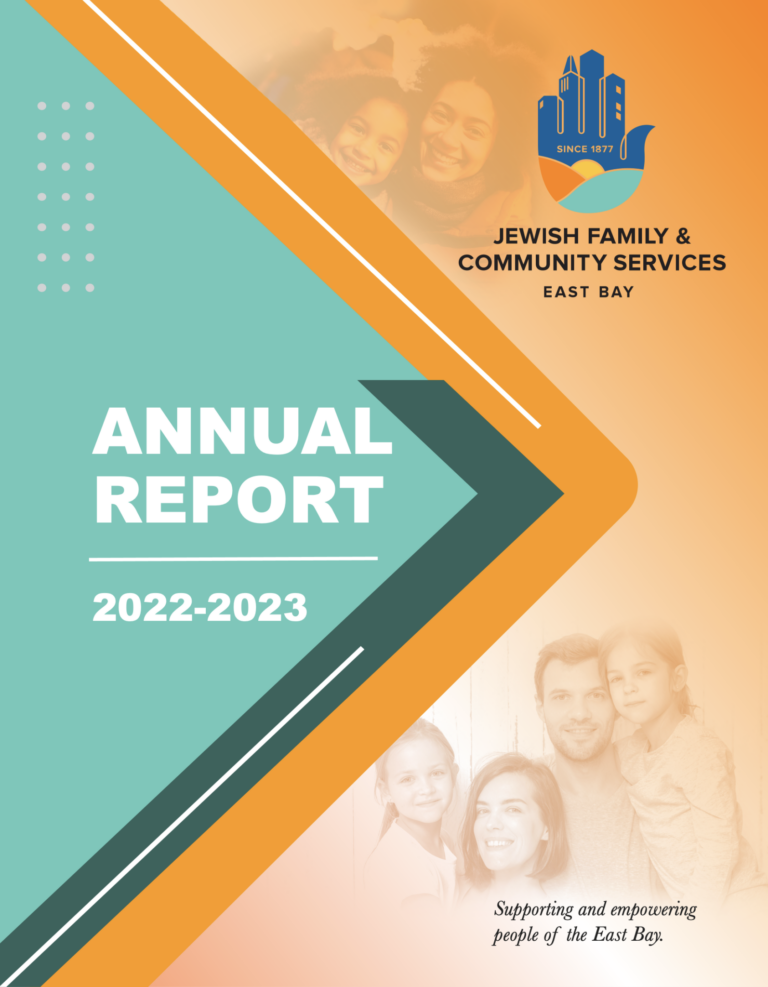 SINCE 1877

JEWISH FAMILY & COMMUNITY SERVICES
EAST BAY

ANNUAL REPORT

2022-2023

Supporting and empowering people of the East Bay.